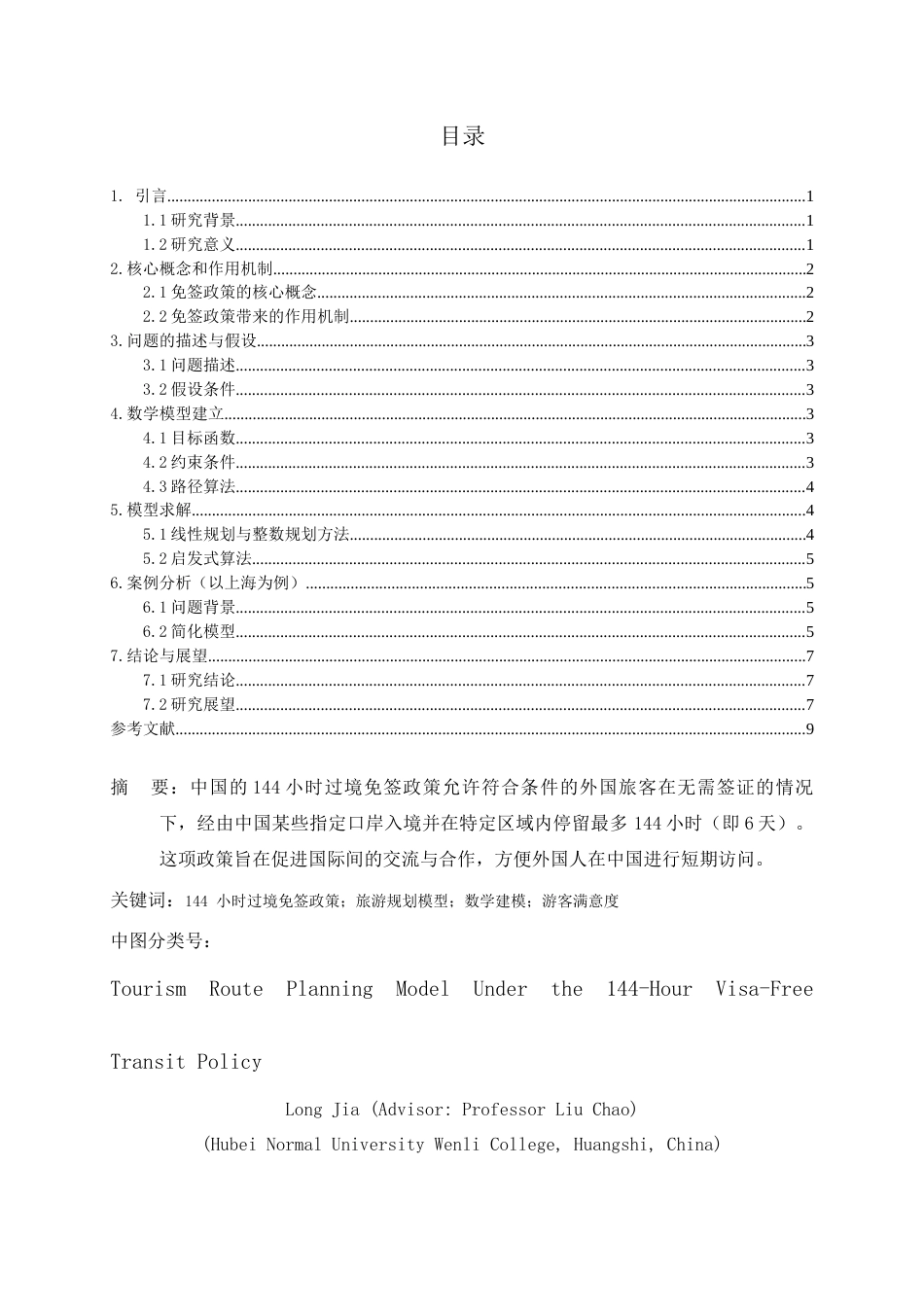 目录

1. 引言 1
1.1研究背景 1
1.2研究意义 1
2.核心概念和作用机制 2
2.1免签政策的核心概念 2
2.2免签政策带来的作用机制 2
3.问题的描述与假设 3
3.1问题描述 3
3.2假设条件 3
4.数学模型建立 3
4.1目标函数 3
4.2约束条件 3
4.3路径算法 4
5.模型求解 4
5.1线性规划与整数规划方法 4
5.2启发式算法 5
6.案例分析（以上海为例） 5
6.1问题背景 5
6.2简化模型 5
7.结论与展望 7
7.1研究结论 7
7.2研究展望 7
参考文献 9

摘 要：中国的144小时过境免签政策允许符合条件的外国旅客在无需签证的情况下，经由中国某些指定口岸入境并在特定区域内停留最多144小时（即6天）。这项政策旨在促进国际间的交流与合作，方便外国人在中国进行短期访问。

关键词：144小时过境免签政策；旅游规划模型；数学建模；游客满意度

中图分类号：

Tourism Route Planning Model Under the 144-Hour Visa-Free Transit Policy

Long Jia (Advisor: Professor Liu Chao)
(Hubei Normal University Wenli College, Huangshi, China)